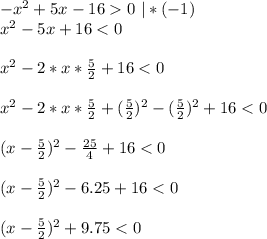 $-x^2+5x-16>0 \mid *(-1)$
$x^2-5x+16<0$

$x^2-2*x*\frac{5}{2}+16<0$

$x^2-2*x*\frac{5}{2}+(\frac{5}{2})^2-(\frac{5}{2})^2+16<0$

$(x-\frac{5}{2})^2-\frac{25}{4}+16<0$

$(x-\frac{5}{2})^2-6.25+16<0$

$(x-\frac{5}{2})^2+9.75<0$